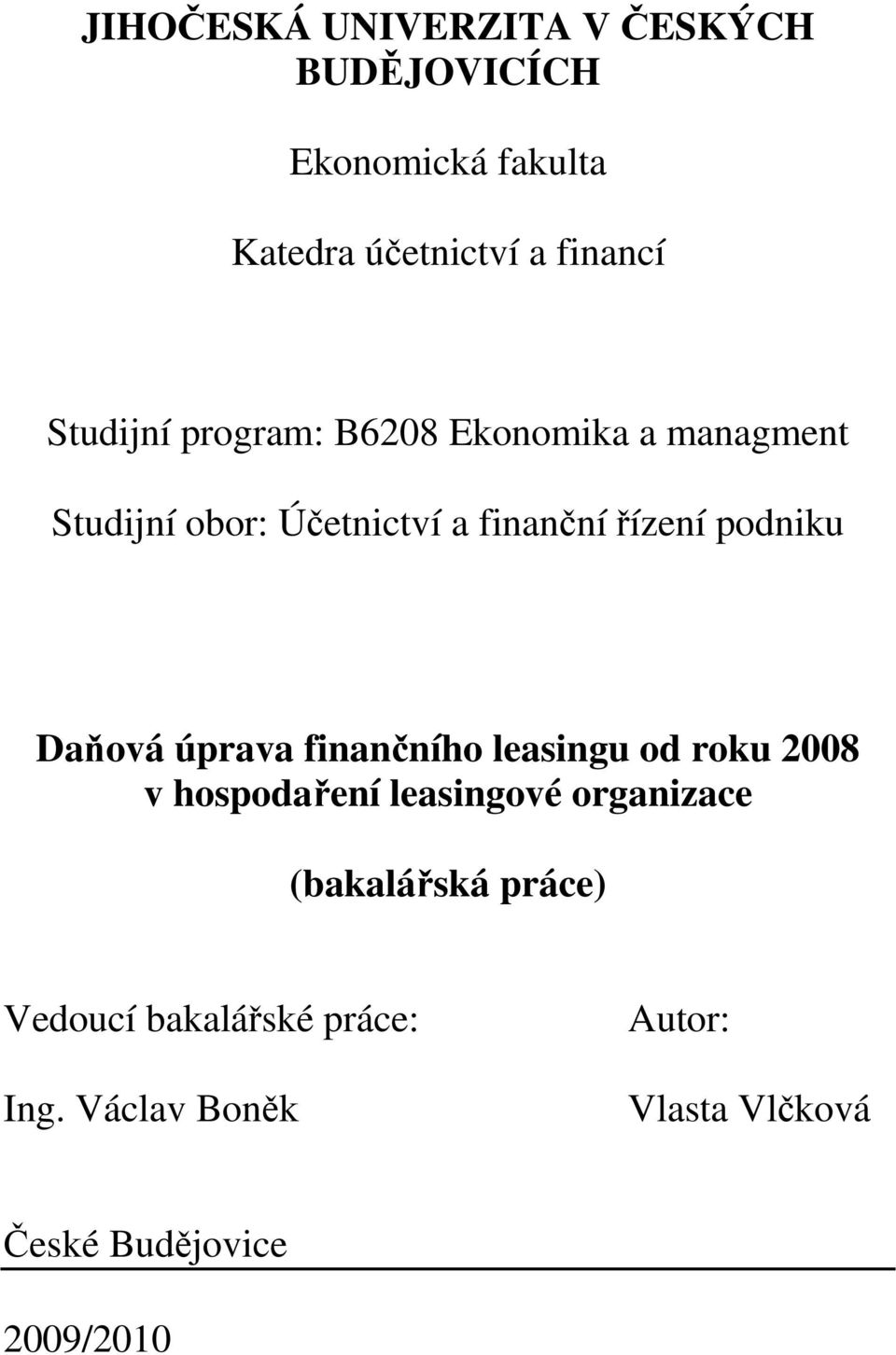 JIHOČESKÁ UNIVERZITA V ČESKÝCH BUDĚJOVICÍCH

Ekonomická fakulta

Katedra účetnictví a financí

Studijní program: B6208 Ekonomika a managment

Studijní obor: Účetnictví a finanční řízení podniku

Daňová úprava finančního leasingu od roku 2008 v hospodaření leasingové organizace

(bakalářská práce)

Vedoucí bakalářské práce:

Ing. Václav Boněk

Autor:

Vlasta Vlčková

České Budějovice

2009/2010